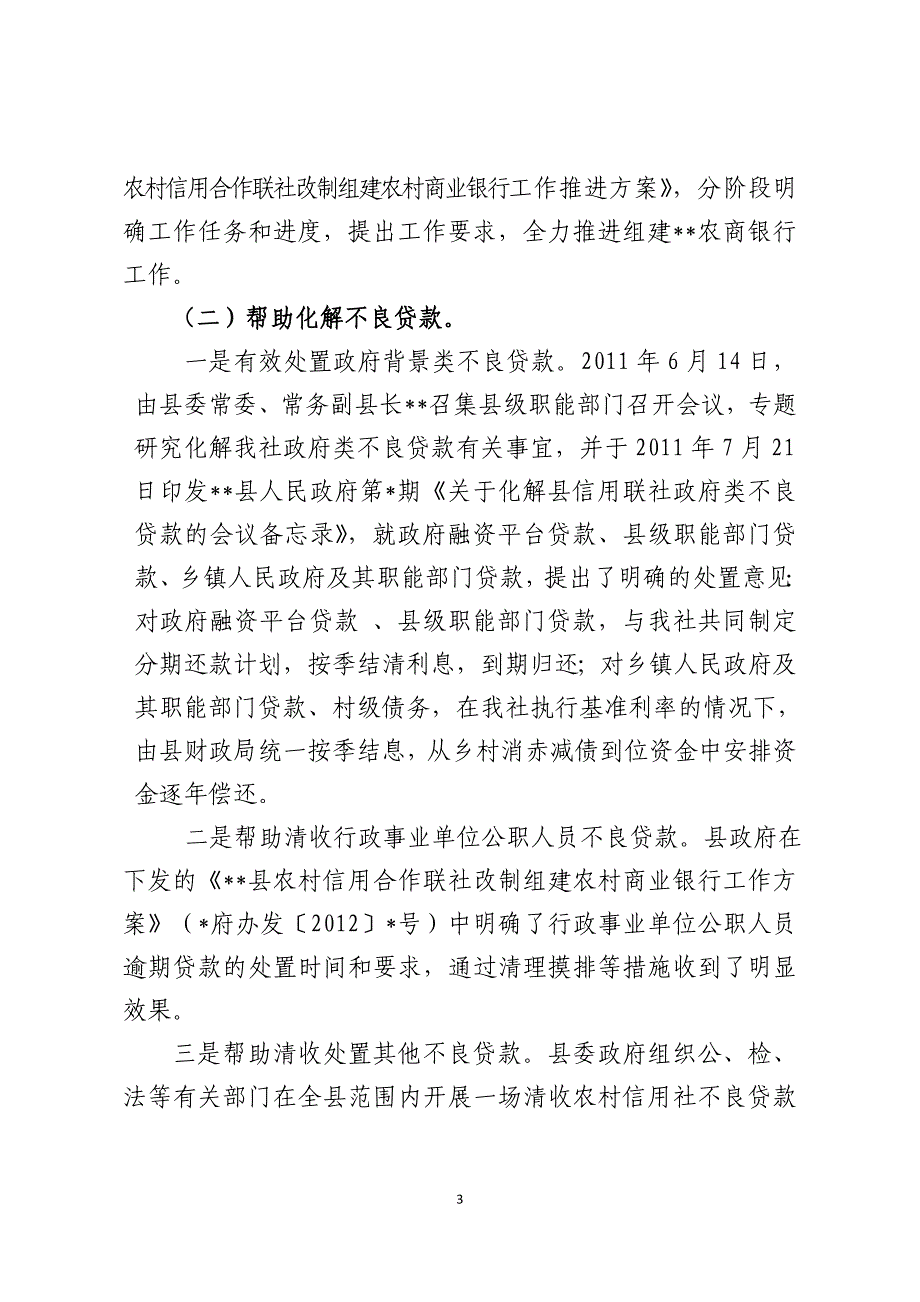 农村信用合作联社改制组建农村商业银行工作推进方案》，分阶段明确工作任务和进度，提出工作要求，全力推进组建**农商银行工作。

（二）帮助化解不良贷款。

一是有效处置政府背景类不良贷款。2011 年 6 月 14 日，由县委常委、常务副县长**召集县级职能部门召开会议，专题研究化解我社政府类不良贷款有关事宜，并于 2011 年 7 月 21 日印发**县人民政府第*期《关于化解县信用联社政府类不良贷款的会议备忘录》，就政府融资平台贷款、县级职能部门贷款、乡镇人民政府及其职能部门贷款，提出了明确的处置意见：对政府融资平台贷款 、县级职能部门贷款，与我社共同制定分期还款计划，按季结清利息，到期归还；对乡镇人民政府及其职能部门贷款、村级债务，在我社执行基准利率的情况下，由县财政局统一按季结息，从乡村消赤减债到位资金中安排资金逐年偿还。

二是帮助清收行政事业单位公职人员不良贷款。县政府在下发的《**县农村信用合作联社改制组建农村商业银行工作方案》（*府办发〔2012〕*号）中明确了行政事业单位公职人员逾期贷款的处置时间和要求，通过清理摸排等措施收到了明显效果。

三是帮助清收处置其他不良贷款。县委政府组织公、检、法等有关部门在全县范围内开展一场清收农村信用社不良贷款

3